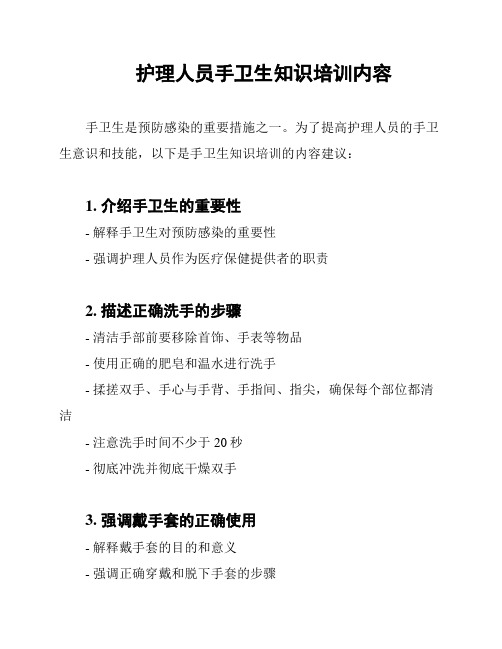 护理人员手卫生知识培训内容

手卫生是预防感染的重要措施之一。为了提高护理人员的手卫生意识和技能，以下是手卫生知识培训的内容建议：

1. 介绍手卫生的重要性

- 解释手卫生对预防感染的重要性

- 强调护理人员作为医疗保健提供者的职责

2. 描述正确洗手的步骤

- 清洁手部前要移除首饰、手表等物品

- 使用正确的肥皂和温水进行洗手

- 揉搓双手、手心与手背、手指间、指尖，确保每个部位都清洁

- 注意洗手时间不少于 20 秒

- 彻底冲洗并彻底干燥双手

3. 强调戴手套的正确使用

- 解释戴手套的目的和意义

- 强调正确穿戴和脱下手套的步骤